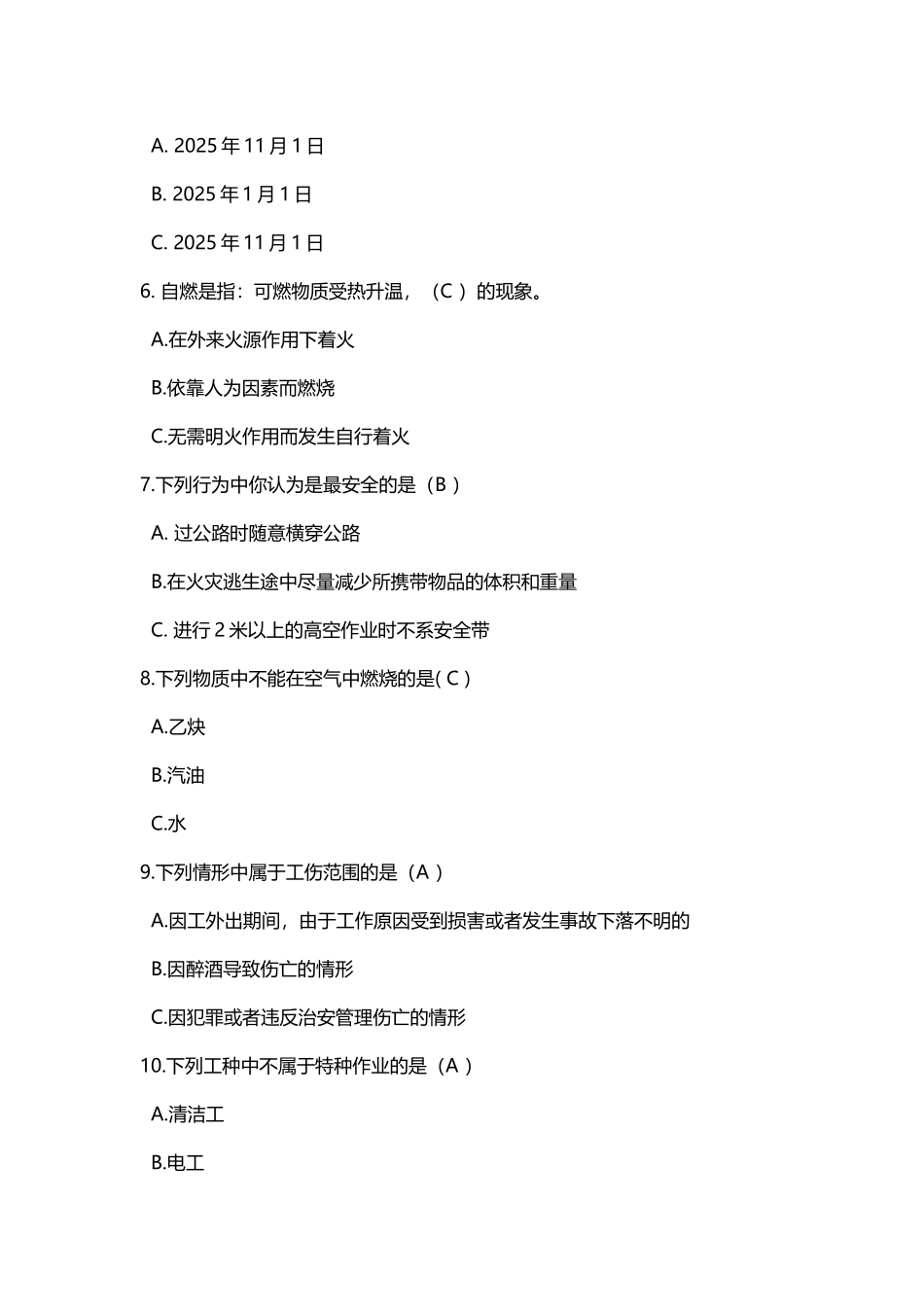 A. 2025 年 11 月 1 日

B. 2025 年 1 月 1 日

C. 2025 年 11 月 1 日

6. 自燃是指：可燃物质受热升温，（C ）的现象。

A.在外来火源作用下着火

B.依靠人为因素而燃烧

C.无需明火作用而发生自行着火

7.下列行为中你认为是最安全的是（B ）

A. 过公路时随意横穿公路

B.在火灾逃生途中尽量减少所携带物品的体积和重量

C. 进行 2 米以上的高空作业时不系安全带

8.下列物质中不能在空气中燃烧的是( C )

A.乙炔

B.汽油

C.水

9.下列情形中属于工伤范围的是（A ）

A.因工外出期间，由于工作原因受到损害或者发生事故下落不明的

B.因醉酒导致伤亡的情形

C.因犯罪或者违反治安管理伤亡的情形

10.下列工种中不属于特种作业的是（A ）

A.清洁工

B.电工